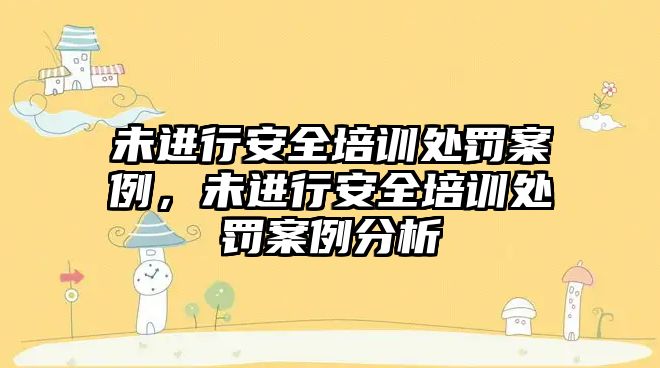 未进行安全培训处罚案例，未进行安全培训处罚案例分析